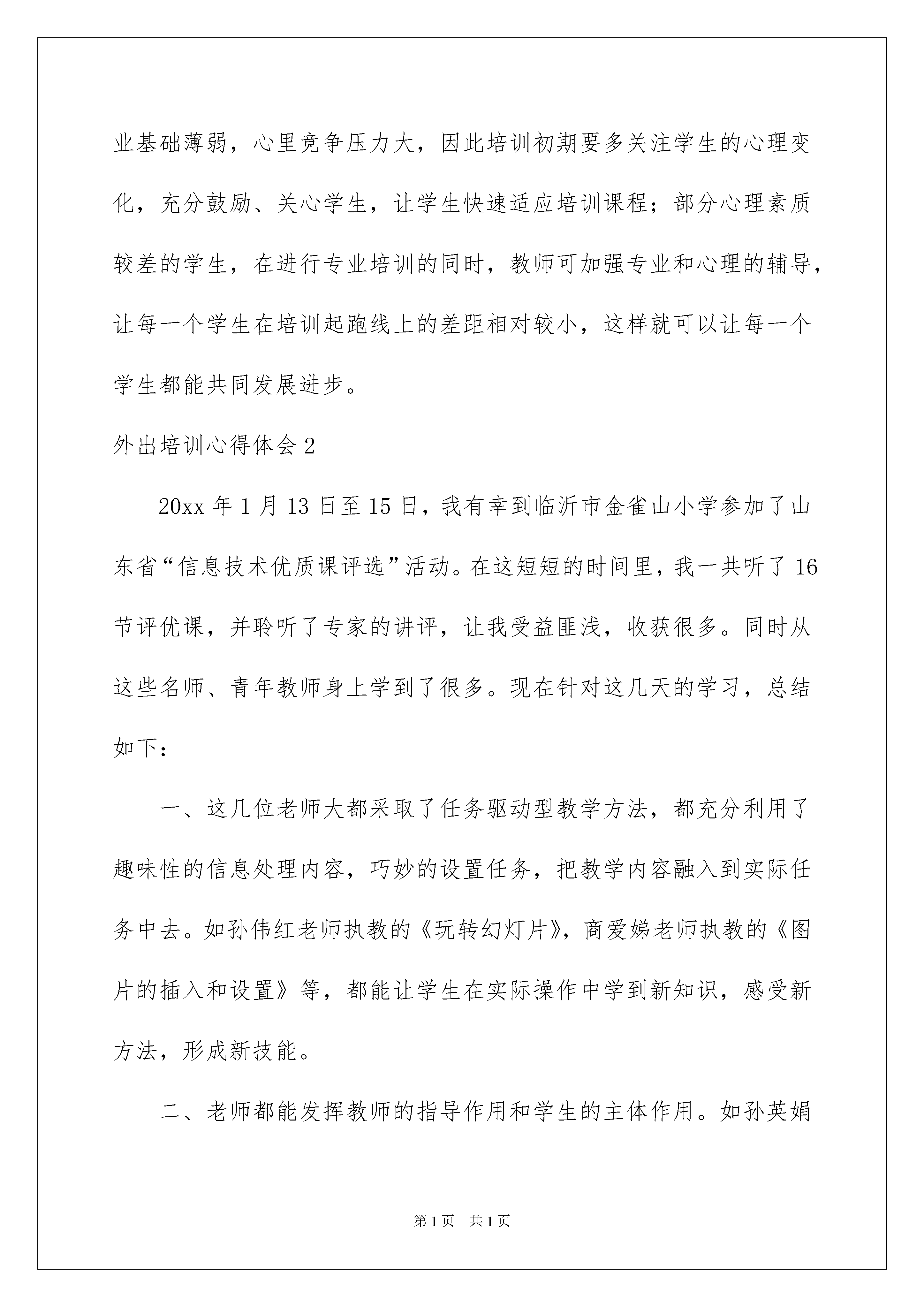 业基础薄弱，心里竞争压力大，因此培训初期要多关注学生的心理变化，充分鼓励、关心学生，让学生快速适应培训课程；部分心理素质较差的学生，在进行专业培训的同时，教师可加强专业和心理的辅导，让每一个学生在培训起跑线上的差距相对较小，这样就可以让每一个学生都能共同发展进步。

外出培训心得体会2

20xx年1月13日至15日，我有幸到临沂市金雀山小学参加了山东省“信息技术优质课评选”活动。在这短短的时间里，我一共听了16节评优课，并聆听了专家的讲评，让我受益匪浅，收获很多。同时从这些名师、青年教师身上学到了很多。现在针对这几天的学习，总结如下：

一、这几位老师大都采取了任务驱动型教学方法，都充分利用了趣味性的信息处理内容，巧妙的设置任务，把教学内容融入到实际任务中去。如孙伟红老师执教的《玩转幻灯片》，商爱娣老师执教的《图片的插入和设置》等，都能让学生在实际操作中学到新知识，感受新方法，形成新技能。

二、老师都能发挥教师的指导作用和学生的主体作用。如孙英娟

第1页 共1页